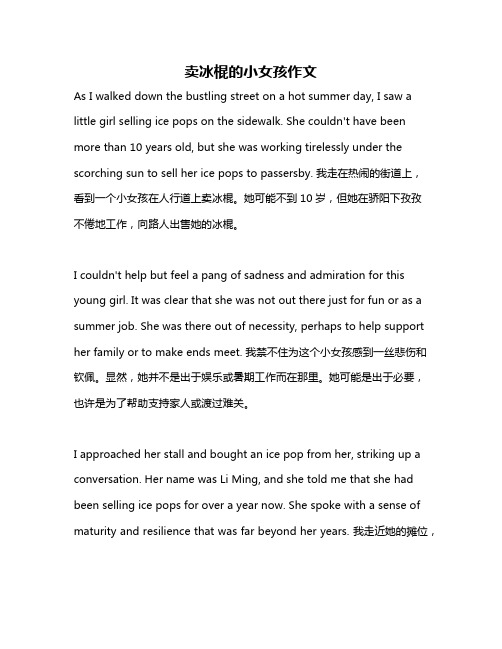 卖冰棍的小女孩作文

As I walked down the bustling street on a hot summer day, I saw a little girl selling ice pops on the sidewalk. She couldn't have been more than 10 years old, but she was working tirelessly under the scorching sun to sell her ice pops to passersby. 我走在热闹的街道上，看到一个小女孩在人行道上卖冰棍。她可能不到 10 岁，但她在骄阳下孜孜不倦地工作，向路人出售她的冰棍。

I couldn't help but feel a pang of sadness and admiration for this young girl. It was clear that she was not out there just for fun or as a summer job. She was there out of necessity, perhaps to help support her family or to make ends meet. 我禁不住为这个小女孩感到一丝悲伤和钦佩。显然，她并不是出于娱乐或暑期工作而在那里。她可能是出于必要，也许是为了帮助支持家人或渡过难关。

I approached her stall and bought an ice pop from her, striking up a conversation. Her name was Li Ming, and she told me that she had been selling ice pops for over a year now. She spoke with a sense of maturity and resilience that was far beyond her years. 我走近她的摊位，